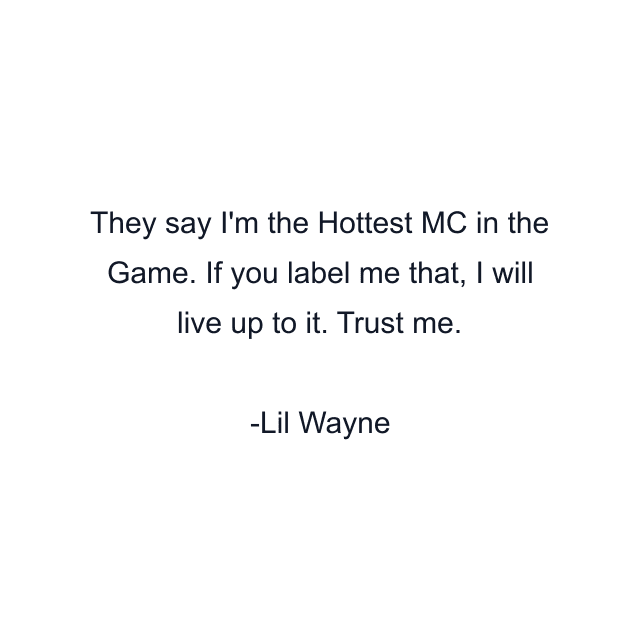 They say I'm the Hottest MC in the Game. If you label me that, I will live up to it. Trust me.

-Lil Wayne